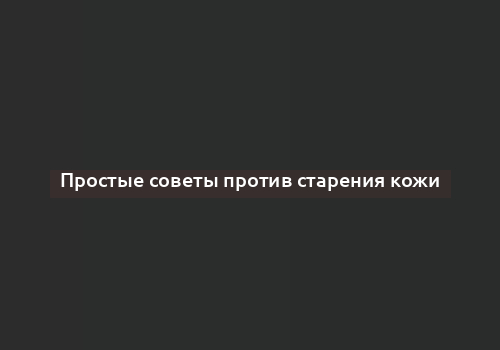 Простые советы против старения кожи